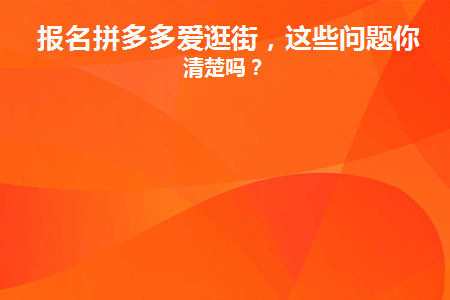 报名拼多多爱逛街，这些问题你清楚吗？